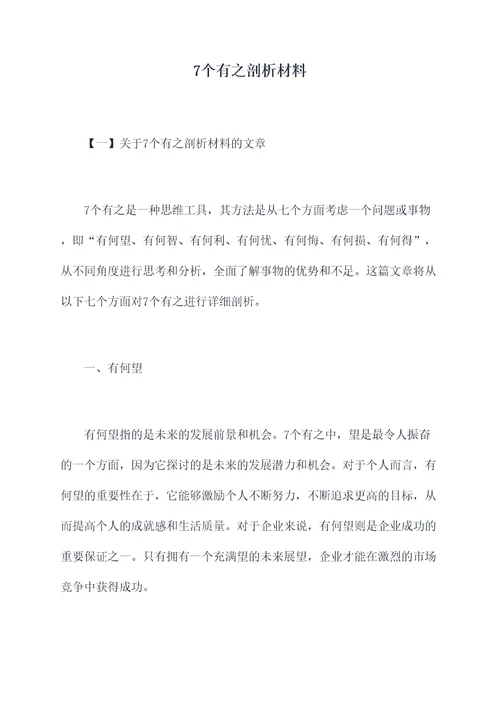 7个有之剖析材料

【一】关于7个有之剖析材料的文章

7个有之是一种思维工具，其方法是从七个方面考虑一个问题或事物，即“有何望、有何智、有何利、有何忧、有何悔、有何损、有何得”，从不同角度进行思考和分析，全面了解事物的优势和不足。这篇文章将从以下七个方面对7个有之进行详细剖析。

一、有何望

有何望指的是未来的发展前景和机会。7个有之中，望是最令人振奋的一个方面，因为它探讨的是未来的发展潜力和机会。对于个人而言，有何望的重要性在于，它能够激励个人不断努力，不断追求更高的目标，从而提高个人的成就感和生活质量。对于企业来说，有何望则是企业成功的重要保证之一。只有拥有一个充满望的未来展望，企业才能在激烈的市场竞争中获得成功。